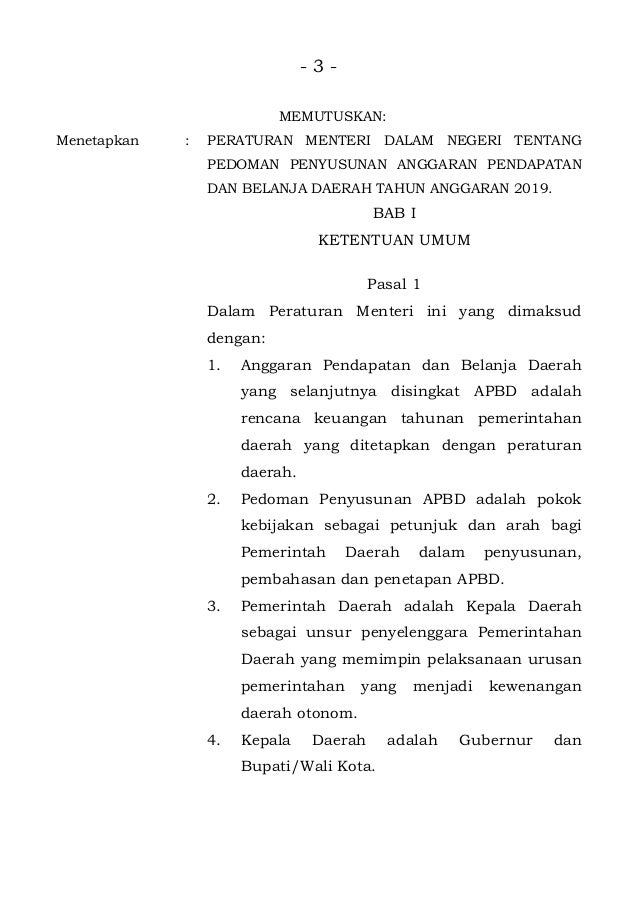 - 3 -

MEMUTUSKAN:

Menetapkan : PERATURAN MENTERI DALAM NEGERI TENTANG PEDOMAN PENYUSUNAN ANGGARAN PENDAPATAN DAN BELANJA DAERAH TAHUN ANGGARAN 2019.

BAB I

KETENTUAN UMUM

Pasal 1

Dalam Peraturan Menteri ini yang dimaksud dengan:

1. Anggaran Pendapatan dan Belanja Daerah yang selanjutnya disingkat APBD adalah rencana keuangan tahunan pemerintahan daerah yang ditetapkan dengan peraturan daerah.

2. Pedoman Penyusunan APBD adalah pokok kebijakan sebagai petunjuk dan arah bagi Pemerintah Daerah dalam penyusunan, pembahasan dan penetapan APBD.

3. Pemerintah Daerah adalah Kepala Daerah sebagai unsur penyelenggara Pemerintahan Daerah yang memimpin pelaksanaan urusan pemerintahan yang menjadi kewenangan daerah otonom.

4. Kepala Daerah adalah Gubernur dan Bupati/Wali Kota.